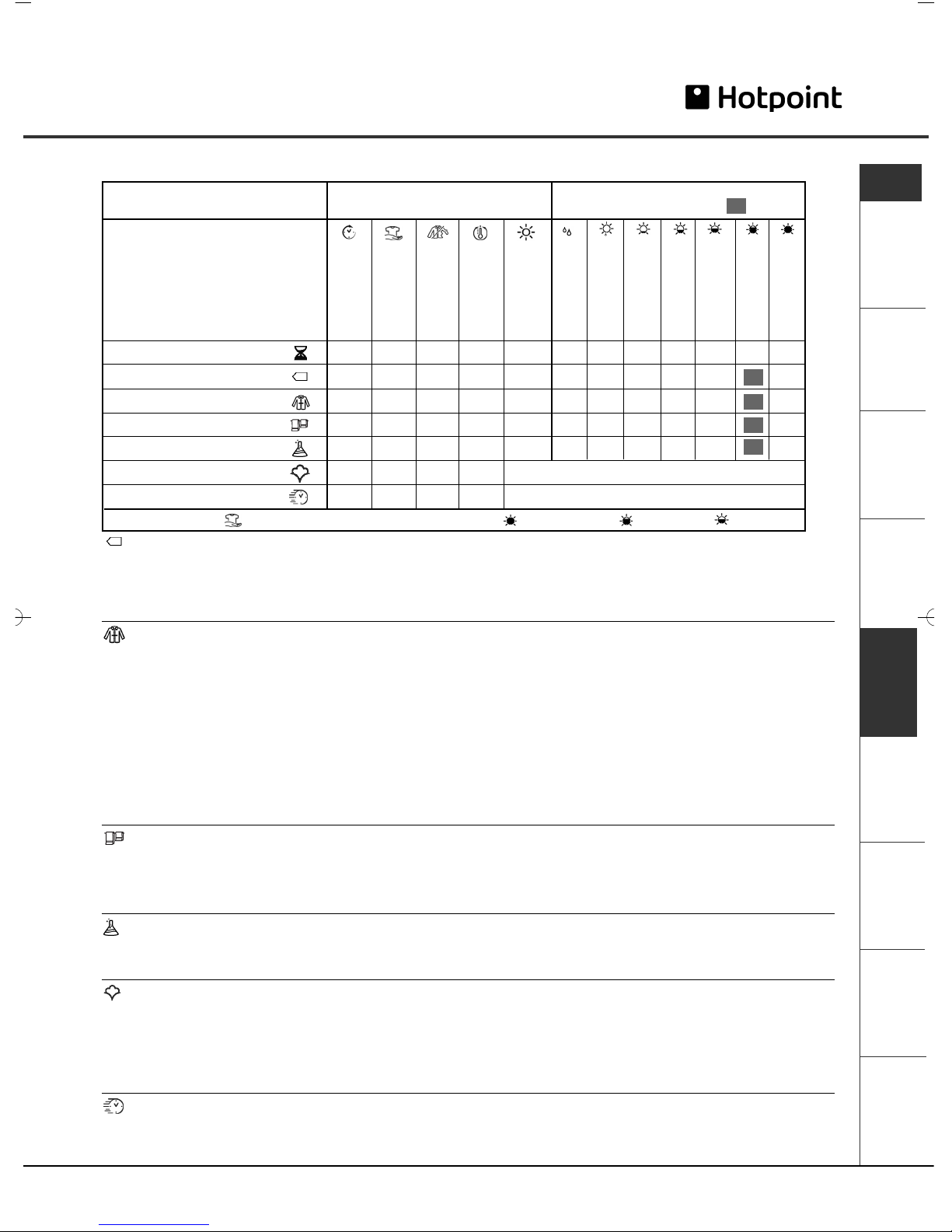 Hotpoint